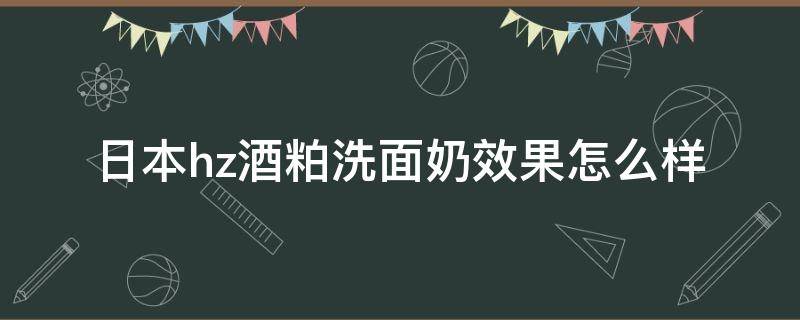 日本hz酒粕洗面奶效果怎么样